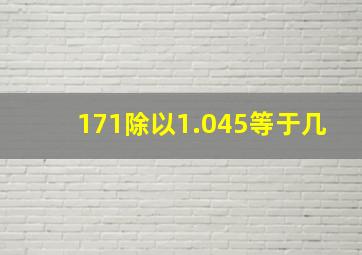 171除以1.045等于几